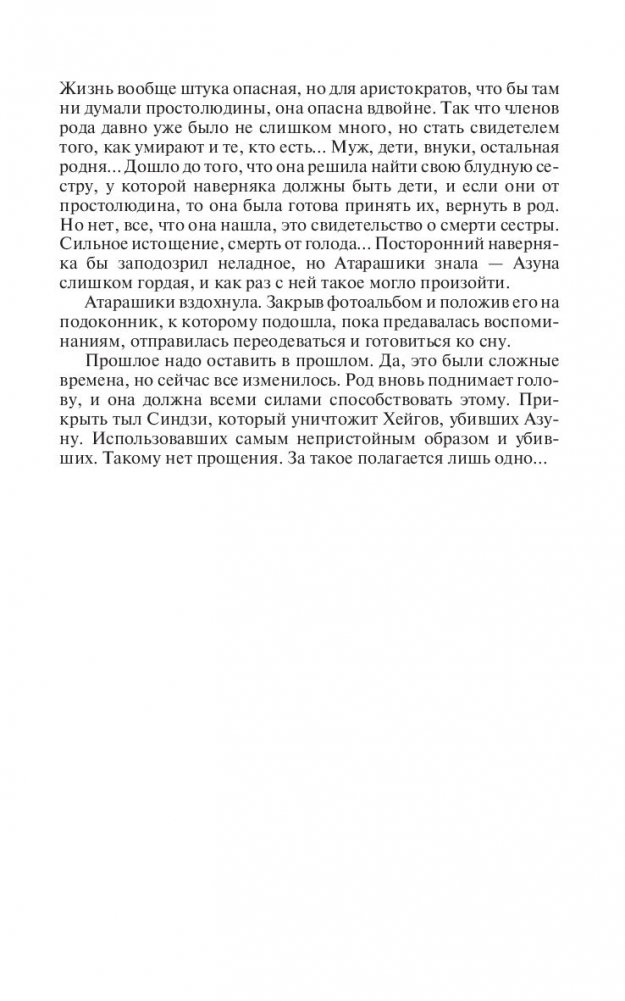 Жизнь вообще штука опасная, но для аристократов, что бы там ни думали простолюдины, она опасна вдвойне. Так что членов рода давно уже было не слишком много, но стать свидетелем того, как умирают и те, кто есть... Муж, дети, внуки, остальная родня... Дошло до того, что она решила найти свою блудную сестру, у которой наверняка должны быть дети, и если они от простолюдина, то она была готова принять их, вернуть в род. Но нет, все, что она нашла, это свидетельство о смерти сестры. Сильное истощение, смерть от голода... Посторонний наверняка бы заподозрил неладное, но Атарашики знала — Азуна слишком гордая, и как раз с ней такое могло произойти.

Атарашики вздохнула. Закрыв фотоальбом и положив его на подоконник, к которому подошла, пока предавалась воспоминаниям, отправилась переодеваться и готовиться ко сну.

Прошлое надо оставить в прошлом. Да, это были сложные времена, но сейчас все изменилось. Род вновь поднимает голову, и она должна всеми силами способствовать этому. Прикрыть тыл Синдзи, который уничтожит Хейгов, убивших Азуну. Использовавших самым непристойным образом и убивших. Такому нет прощения. За такое полагается лишь одно...